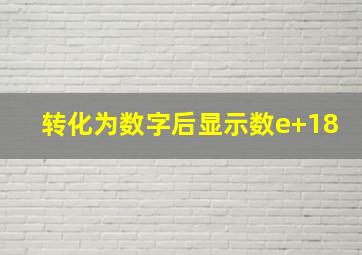 转化为数字后显示数e+18